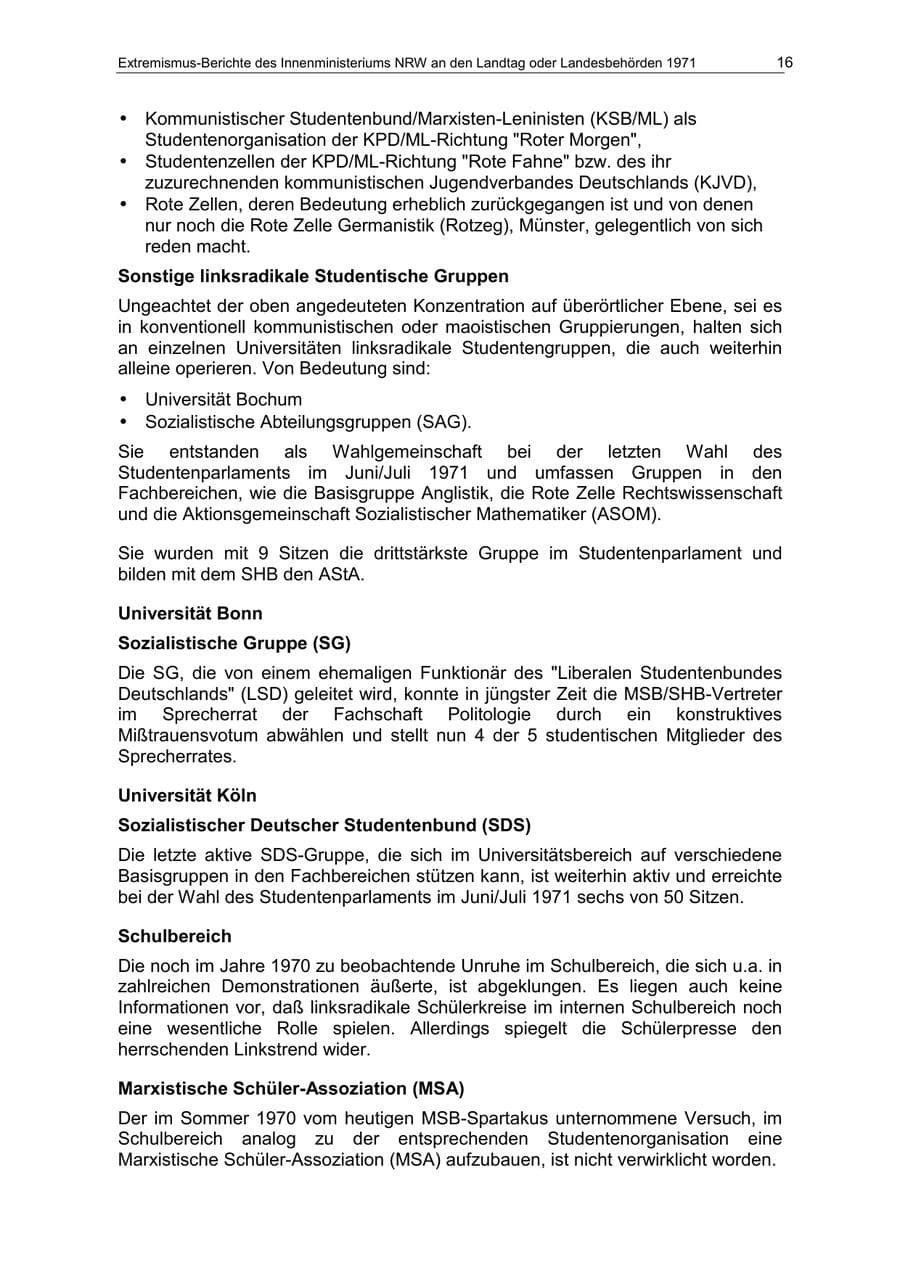 Extremismus-Berichte des Innenministeriums NRW an den Landtag oder Landesbehörden 1971 16

• Kommunistischer Studentenbund/Marxisten-Leninisten (KSB/ML) als Studentenorganisation der KPD/ML-Richtung "Roter Morgen",
• Studentenzellen der KPD/ML-Richtung "Rote Fahne" bzw. des ihr zuzurechnenden kommunistischen Jugendverbandes Deutschlands (KJVD),
• Rote Zellen, deren Bedeutung erheblich zurückgegangen ist und von denen nur noch die Rote Zelle Germanistik (Rotzeg), Münster, gelegentlich von sich reden macht.

Sonstige linksradikale Studentische Gruppen

Ungeachtet der oben angedeuteten Konzentration auf überörtlicher Ebene, sei es in konventionell kommunistischen oder maoistischen Gruppierungen, halten sich an einzelnen Universitäten linksradikale Studentengruppen, die auch weiterhin alleine operieren. Von Bedeutung sind:

• Universität Bochum
• Sozialistische Abteilungsgruppen (SAG).

Sie entstanden als Wahlgemeinschaft bei der letzten Wahl des Studentenparlaments im Juni/Juli 1971 und umfassen Gruppen in den Fachbereichen, wie die Basisgruppe Anglistik, die Rote Zelle Rechtswissenschaft und die Aktionsgemeinschaft Sozialistischer Mathematiker (ASOM).

Sie wurden mit 9 Sitzen die drittstärkste Gruppe im Studentenparlament und bilden mit dem SHB den AStA.

Universität Bonn

Sozialistische Gruppe (SG)

Die SG, die von einem ehemaligen Funktionär des "Liberalen Studentenbundes Deutschlands" (LSD) geleitet wird, konnte in jüngster Zeit die MSB/SHB-Vertreter im Sprecherrat der Fachschaft Politologie durch ein konstruktives Mißtrauensvotum abwählen und stellt nun 4 der 5 studentischen Mitglieder des Sprecherrates.

Universität Köln

Sozialistischer Deutscher Studentenbund (SDS)

Die letzte aktive SDS-Gruppe, die sich im Universitätsbereich auf verschiedene Basisgruppen in den Fachbereichen stützen kann, ist weiterhin aktiv und erreichte bei der Wahl des Studentenparlaments im Juni/Juli 1971 sechs von 50 Sitzen.

Schulbereich

Die noch im Jahre 1970 zu beobachtende Unruhe im Schulbereich, die sich u.a. in zahlreichen Demonstrationen äußerte, ist abgeklungen. Es liegen auch keine Informationen vor, daß linksradikale Schülerkreise im internen Schulbereich noch eine wesentliche Rolle spielen. Allerdings spiegelt die Schülerpresse den herrschenden Linkstrend wider.

Marxistische Schüler-Assoziation (MSA)

Der im Sommer 1970 vom heutigen MSB-Spartakus unternommene Versuch, im Schulbereich analog zu der entsprechenden Studentenorganisation eine Marxistische Schüler-Assoziation (MSA) aufzubauen, ist nicht verwirklicht worden.